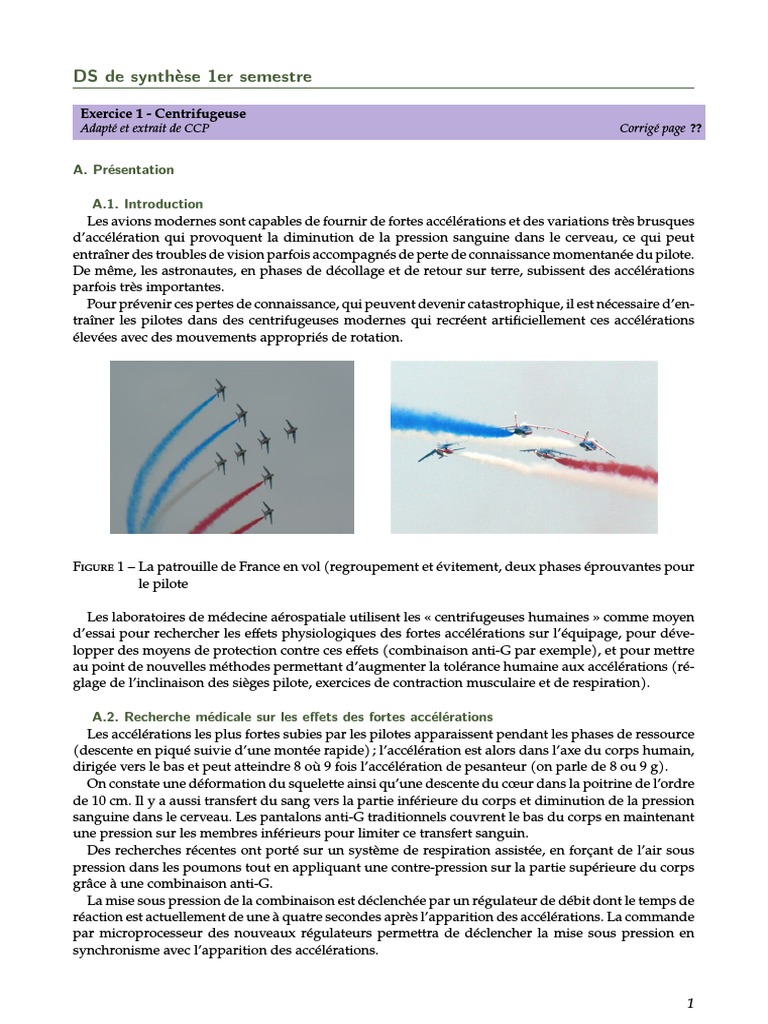 DS de synthèse 1er semestre

Exercice 1 - Centrifugeuse
Adapté et extrait de CCP
Corrigé page ??

A. Présentation

A.1. Introduction
Les avions modernes sont capables de fournir de fortes accélérations et des variations très brusques d'accélération qui provoquent la diminution de la pression sanguine dans le cerveau, ce qui peut entraîner des troubles de vision parfois accompagnés de perte de connaissance momentanée du pilote. De même, les astronautes, en phases de décollage et de retour sur terre, subissent des accélérations parfois très importantes.
Pour prévenir ces pertes de connaissance, qui peuvent devenir catastrophique, il est nécessaire d'entraîner les pilotes dans des centrifugeuses modernes qui recréent artificiellement ces accélérations élevées avec des mouvements appropriés de rotation.

Figure 1 – La patrouille de France en vol (regroupement et évitement, deux phases éprouvantes pour le pilote

Les laboratoires de médecine aérospatiale utilisent les « centrifugeuses humaines » comme moyen d'essai pour rechercher les effets physiologiques des fortes accélérations sur l'équipage, pour développer des moyens de protection contre ces effets (combinaison anti-G par exemple), et pour mettre au point de nouvelles méthodes permettant d'augmenter la tolérance humaine aux accélérations (réglage de l'inclinaison des sièges pilote, exercices de contraction musculaire et de respiration).

A.2. Recherche médicale sur les effets des fortes accélérations
Les accélérations les plus fortes subies par les pilotes apparaissent pendant les phases de ressource (descente en piqué suivie d'une montée rapide) ; l'accélération est alors dans l'axe du corps humain, dirigée vers le bas et peut atteindre 8 où 9 fois l'accélération de pesanteur (on parle de 8 ou 9 g).
On constate une déformation du squelette ainsi qu'une descente du cœur dans la poitrine de l'ordre de 10 cm. Il y a aussi transfert du sang vers la partie inférieure du corps et diminution de la pression sanguine dans le cerveau. Les pantalons anti-G traditionnels couvrent le bas du corps en maintenant une pression sur les membres inférieurs pour limiter ce transfert sanguin.
Des recherches récentes ont porté sur un système de respiration assistée, en forçant de l'air sous pression dans les poumons tout en appliquant une contre-pression sur la partie supérieure du corps grâce à une combinaison anti-G.
La mise sous pression de la combinaison est déclenchée par un régulateur de débit dont le temps de réaction est actuellement de une à quatre secondes après l'apparition des accélérations. La commande par microprocesseur des nouveaux régulateurs permettra de déclencher la mise sous pression en synchronisme avec l'apparition des accélérations.

1